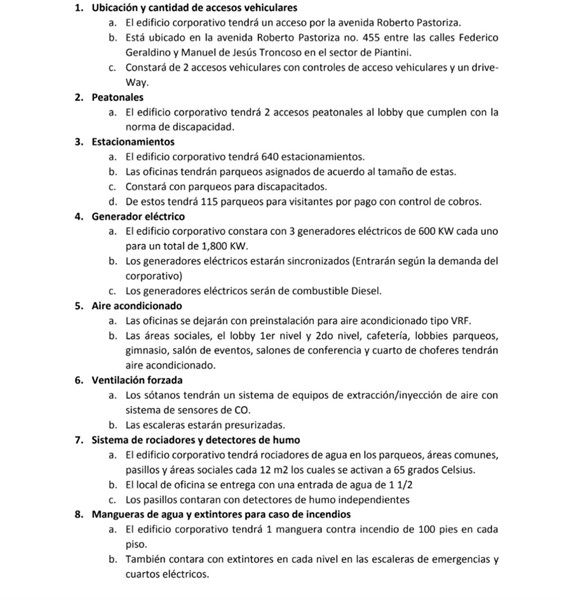 1. Ubicación y cantidad de accesos vehiculares
a. El edificio corporativo tendrá un acceso por la avenida Roberto Pastoriza.
b. Está ubicado en la avenida Roberto Pastoriza no. 455 entre las calles Federico Geraldino y Manuel de Jesús Troncoso en el sector de Piantini.
c. Constará de 2 accesos vehiculares con controles de acceso vehiculares y un drive-Way.
2. Peatonales
a. El edificio corporativo tendrá 2 accesos peatonales al lobby que cumplen con la norma de discapacidad.
3. Estacionamientos
a. El edificio corporativo tendrá 640 estacionamientos.
b. Las oficinas tendrán parqueos asignados de acuerdo al tamaño de estas.
c. Constará con parqueos para discapacitados.
d. De estos tendrá 115 parqueos para visitantes por pago con control de cobros.
4. Generador eléctrico
a. El edificio corporativo constara con 3 generadores eléctricos de 600 KW cada uno para un total de 1,800 KW.
b. Los generadores eléctricos estarán sincronizados (Entrarán según la demanda del corporativo)
c. Los generadores eléctricos serán de combustible Diesel.
5. Aire acondicionado
a. Las oficinas se dejarán con preinstalación para aire acondicionado tipo VRF.
b. Las áreas sociales, el lobby 1er nivel y 2do nivel, cafetería, lobbies parqueos, gimnasio, salón de eventos, salones de conferencia y cuarto de choferes tendrán aire acondicionado.
6. Ventilación forzada
a. Los sótanos tendrán un sistema de equipos de extracción/inyección de aire con sistema de sensores de CO.
b. Las escaleras estarán presurizadas.
7. Sistema de rociadores y detectores de humo
a. El edificio corporativo tendrá rociadores de agua en los parqueos, áreas comunes, pasillos y áreas sociales cada 12 m2 los cuales se activan a 65 grados Celsius.
b. El local de oficina se entrega con una entrada de agua de 1 1/2
c. Los pasillos contaran con detectores de humo independientes
8. Mangueras de agua y extintores para caso de incendios
a. El edificio corporativo tendrá 1 manguera contra incendio de 100 pies en cada piso.
b. También contara con extintores en cada nivel en las escaleras de emergencias y cuartos eléctricos.